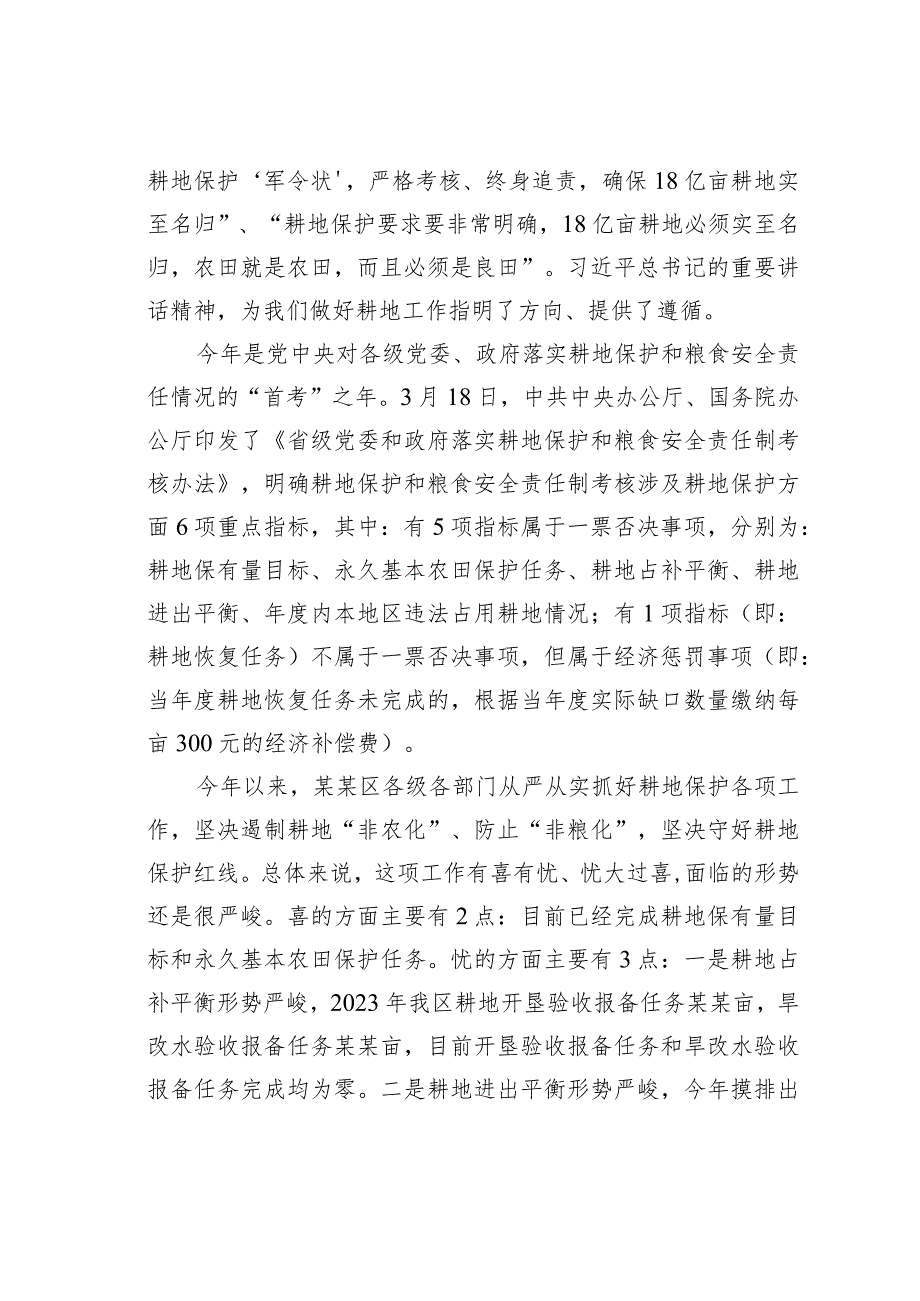 耕地保护‘军令状’，严格考核、终身追责，确保18亿亩耕地实至名归”、“耕地保护要求要非常明确，18亿亩耕地必须实至名归，农田就是农田，而且必须是良田”。习近平总书记的重要讲话精神，为我们做好耕地工作指明了方向、提供了遵循。

今年是党中央对各级党委、政府落实耕地保护和粮食安全责任情况的“首考”之年。3月18日，中共中央办公厅、国务院办公厅印发了《省级党委和政府落实耕地保护和粮食安全责任制考核办法》，明确耕地保护和粮食安全责任制考核涉及耕地保护方面6项重点指标，其中：有5项指标属于一票否决事项，分别为：耕地保有量目标、永久基本农田保护任务、耕地占补平衡、耕地进出平衡、年度内本地区违法占用耕地情况；有1项指标（即：耕地恢复任务）不属于一票否决事项，但属于经济惩罚事项（即：当年度耕地恢复任务未完成的，根据当年度实际缺口数量缴纳每亩300元的经济补偿费）。

今年以来，某某区各级各部门从严从实抓好耕地保护各项工作，坚决遏制耕地“非农化”、防止“非粮化”，坚决守好耕地保护红线。总体来说，这项工作有喜有忧、忧大过喜,面临的形势还是很严峻。喜的方面主要有2点：目前已经完成耕地保有量目标和永久基本农田保护任务。忧的方面主要有3点：一是耕地占补平衡形势严峻，2023年我区耕地开垦验收报备任务某某亩，旱改水验收报备任务某某亩，目前开垦验收报备任务和旱改水验收报备任务完成均为零。二是耕地进出平衡形势严峻，今年摸排出